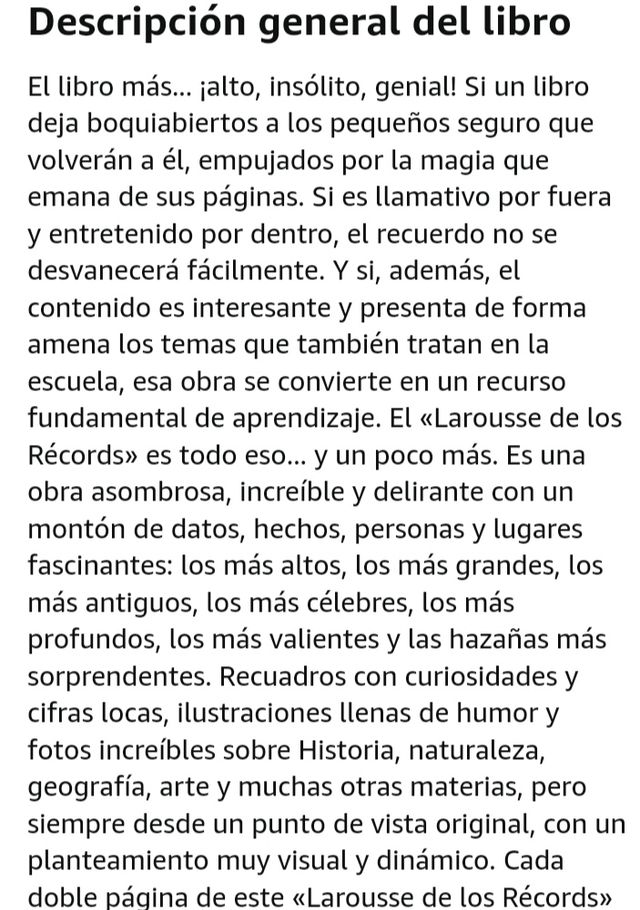 Descripción general del libro

El libro más... ¡alto, insólito, genial! Si un libro deja boquiabiertos a los pequeños seguro que volverán a él, empujados por la magia que emana de sus páginas. Si es llamativo por fuera y entretenido por dentro, el recuerdo no se desvanecerá fácilmente. Y si, además, el contenido es interesante y presenta de forma amena los temas que también tratan en la escuela, esa obra se convierte en un recurso fundamental de aprendizaje. El «Larousse de los Récords» es todo eso... y un poco más. Es una obra asombrosa, increíble y delirante con un montón de datos, hechos, personas y lugares fascinantes: los más altos, los más grandes, los más antiguos, los más célebres, los más profundos, los más valientes y las hazañas más sorprendentes. Recuadros con curiosidades y cifras locas, ilustraciones llenas de humor y fotos increíbles sobre Historia, naturaleza, geografía, arte y muchas otras materias, pero siempre desde un punto de vista original, con un planteamiento muy visual y dinámico. Cada doble página de este «Larousse de los Récords»